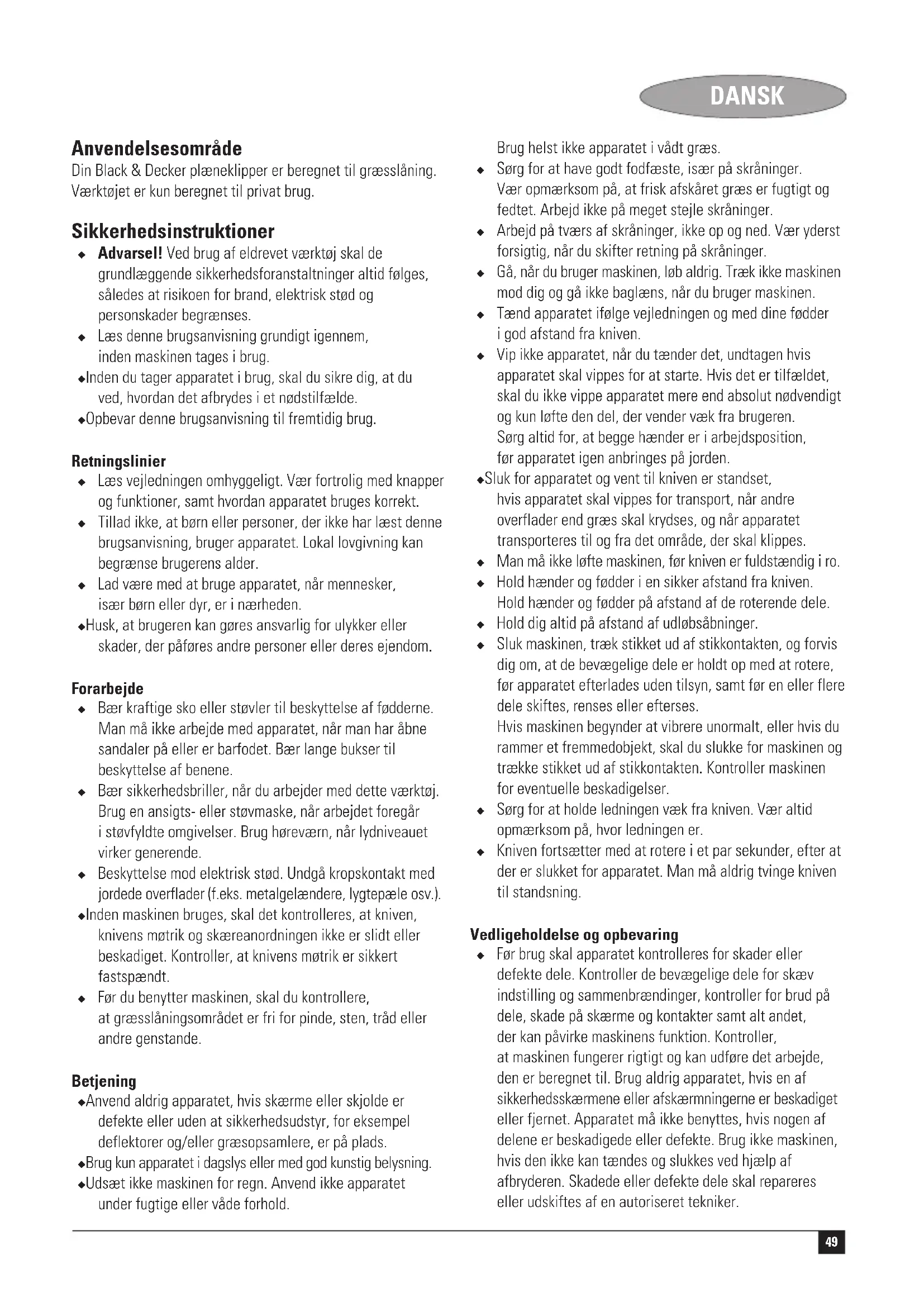 DANSK

Anvendelsesområde
Din Black & Decker plæneklipper er beregnet til græsslåning. Værktøjet er kun beregnet til privat brug.

Sikkerhedsinstruktioner
◆ Advarsel! Ved brug af eldrevet værktøj skal de grundlæggende sikkerhedsforanstaltninger altid følges, således at risikoen for brand, elektrisk stød og personskader begrænses.
◆ Læs denne brugsanvisning grundigt igennem, inden maskinen tages i brug.
◆Inden du tager apparatet i brug, skal du sikre dig, at du ved, hvordan det afbrydes i et nødstilfælde.
◆Opbevar denne brugsanvisning til fremtidig brug.

Retningslinier
◆ Læs vejledningen omhyggeligt. Vær fortrolig med knapper og funktioner, samt hvordan apparatet bruges korrekt.
◆ Tillad ikke, at børn eller personer, der ikke har læst denne brugsanvisning, bruger apparatet. Lokal lovgivning kan begrænse brugerens alder.
◆ Lad være med at bruge apparatet, når mennesker, især børn eller dyr, er i nærheden.
◆Husk, at brugeren kan gøres ansvarlig for ulykker eller skader, der påføres andre personer eller deres ejendom.

Forarbejde
◆ Bær kraftige sko eller støvler til beskyttelse af fødderne. Man må ikke arbejde med apparatet, når man har åbne sandaler på eller er barfodet. Bær lange bukser til beskyttelse af benene.
◆ Bær sikkerhedsbriller, når du arbejder med dette værktøj. Brug en ansigts- eller støvmaske, når arbejdet foregår i støvfyldte omgivelser. Brug høreværn, når lydniveauet virker generende.
◆ Beskyttelse mod elektrisk stød. Undgå kropskontakt med jordede overflader (f.eks. metalgelændere, lygtepæle osv.).
◆Inden maskinen bruges, skal det kontrolleres, at kniven, knivens møtrik og skæreanordningen ikke er slidt eller beskadiget. Kontroller, at knivens møtrik er sikkert fastspændt.
◆ Før du benytter maskinen, skal du kontrollere, at græsslåningsområdet er fri for pinde, sten, tråd eller andre genstande.

Betjening
◆Anvend aldrig apparatet, hvis skærme eller skjolde er defekte eller uden at sikkerhedsudstyr, for eksempel deflektorer og/eller græsopsamlere, er på plads.
◆Brug kun apparatet i dagslys eller med god kunstig belysning.
◆Udsæt ikke maskinen for regn. Anvend ikke apparatet under fugtige eller våde forhold. Brug helst ikke apparatet i vådt græs.
◆ Sørg for at have godt fodfæste, især på skråninger. Vær opmærksom på, at frisk afskåret græs er fugtigt og fedtet. Arbejd ikke på meget stejle skråninger.
◆ Arbejd på tværs af skråninger, ikke op og ned. Vær yderst forsigtig, når du skifter retning på skråninger.
◆ Gå, når du bruger maskinen, løb aldrig. Træk ikke maskinen mod dig og gå ikke baglæns, når du bruger maskinen.
◆ Tænd apparatet ifølge vejledningen og med dine fødder i god afstand fra kniven.
◆ Vip ikke apparatet, når du tænder det, undtagen hvis apparatet skal vippes for at starte. Hvis det er tilfældet, skal du ikke vippe apparatet mere end absolut nødvendigt og kun løfte den del, der vender væk fra brugeren. Sørg altid for, at begge hænder er i arbejdsposition, før apparatet igen anbringes på jorden.
◆Sluk for apparatet og vent til kniven er standset, hvis apparatet skal vippes for transport, når andre overflader end græs skal krydses, og når apparatet transporteres til og fra det område, der skal klippes.
◆ Man må ikke løfte maskinen, før kniven er fuldstændig i ro.
◆ Hold hænder og fødder i en sikker afstand fra kniven. Hold hænder og fødder på afstand af de roterende dele.
◆ Hold dig altid på afstand af udløbsåbninger.
◆ Sluk maskinen, træk stikket ud af stikkontakten, og forvis dig om, at de bevægelige dele er holdt op med at rotere, før apparatet efterlades uden tilsyn, samt før en eller flere dele skiftes, renses eller efterses. Hvis maskinen begynder at vibrere unormalt, eller hvis du rammer et fremmedobjekt, skal du slukke for maskinen og trække stikket ud af stikkontakten. Kontroller maskinen for eventuelle beskadigelser.
◆ Sørg for at holde ledningen væk fra kniven. Vær altid opmærksom på, hvor ledningen er.
◆ Kniven fortsætter med at rotere i et par sekunder, efter at der er slukket for apparatet. Man må aldrig tvinge kniven til standsning.

Vedligeholdelse og opbevaring
◆ Før brug skal apparatet kontrolleres for skader eller defekte dele. Kontroller de bevægelige dele for skæv indstilling og sammenbrændinger, kontroller for brud på dele, skade på skærme og kontakter samt alt andet, der kan påvirke maskinens funktion. Kontroller, at maskinen fungerer rigtigt og kan udføre det arbejde, den er beregnet til. Brug aldrig apparatet, hvis en af sikkerhedsskærmene eller afskærmningerne er beskadiget eller fjernet. Apparatet må ikke benyttes, hvis nogen af delene er beskadigede eller defekte. Brug ikke maskinen, hvis den ikke kan tændes og slukkes ved hjælp af afbryderen. Skadede eller defekte dele skal repareres eller udskiftes af en autoriseret tekniker.

49